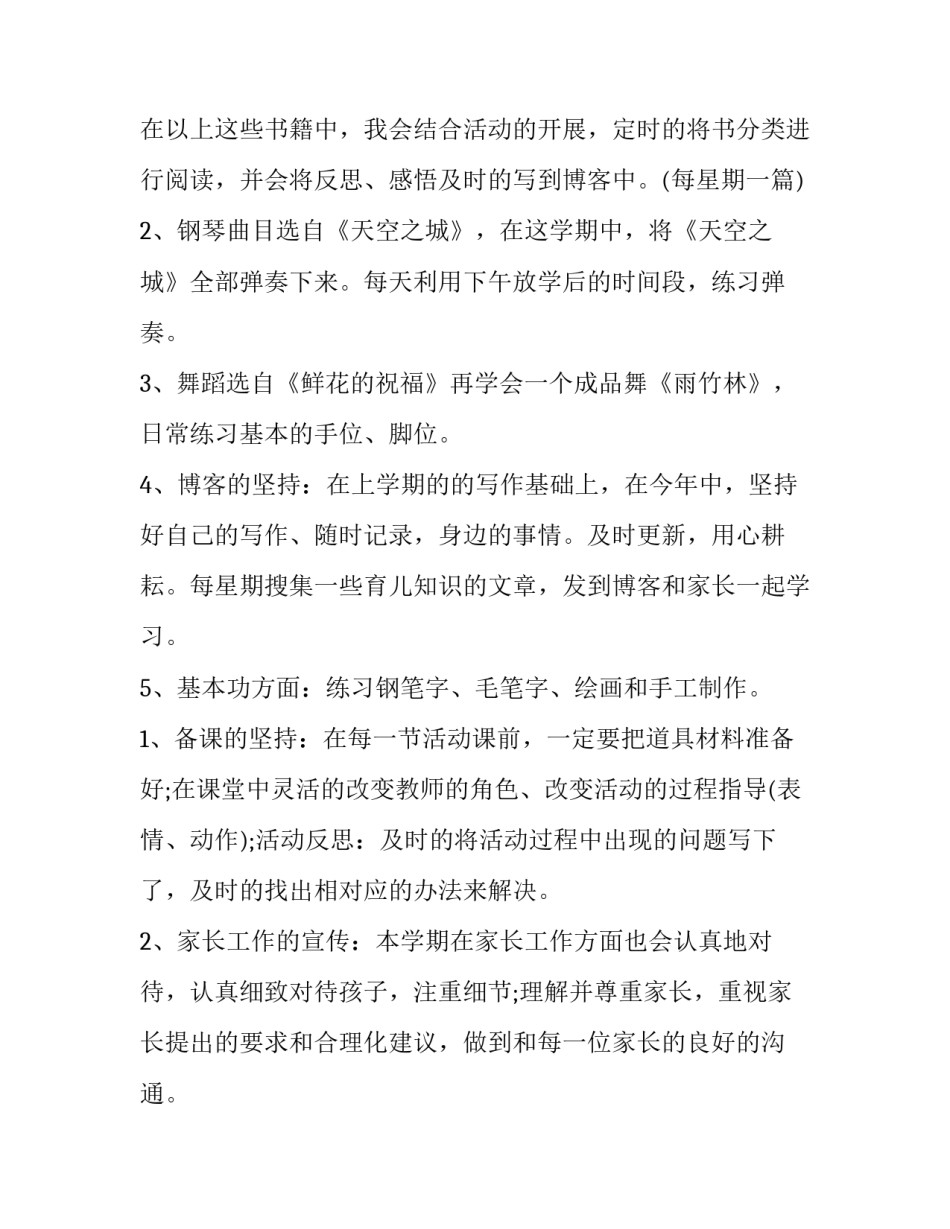 在以上这些书籍中，我会结合活动的开展，定时的将书分类进行阅读，并会将反思、感悟及时的写到博客中。(每星期一篇)

2、钢琴曲目选自《天空之城》，在这学期中，将《天空之城》全部弹奏下来。每天利用下午放学后的时间段，练习弹奏。

3、舞蹈选自《鲜花的祝福》再学会一个成品舞《雨竹林》，日常练习基本的手位、脚位。

4、博客的坚持：在上学期的的写作基础上，在今年中，坚持好自己的写作、随时记录，身边的事情。及时更新，用心耕耘。每星期搜集一些育儿知识的文章，发到博客和家长一起学习。

5、基本功方面：练习钢笔字、毛笔字、绘画和手工制作。

1、备课的坚持：在每一节活动课前，一定要把道具材料准备好;在课堂中灵活的改变教师的角色、改变活动的过程指导(表情、动作);活动反思：及时的将活动过程中出现的问题写下了，及时的找出相对应的办法来解决。

2、家长工作的宣传：本学期在家长工作方面也会认真地对待，认真细致对待孩子，注重细节;理解并尊重家长，重视家长提出的要求和合理化建议，做到和每一位家长的良好的沟通。